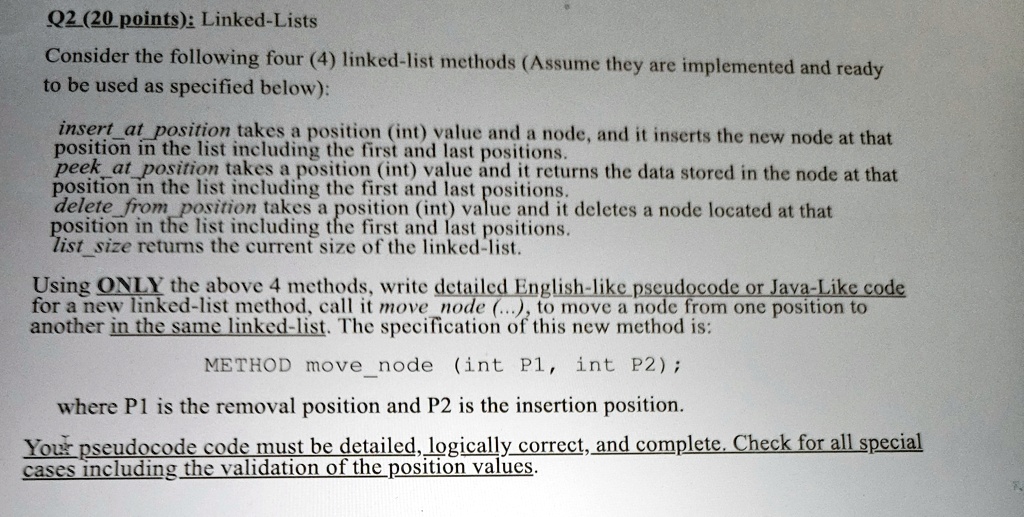 Q2 (20 points): Linked-Lists

Consider the following four (4) linked-list methods (Assume they are implemented and ready to be used as specified below):

insert_at_position takes a position (int) value and a node, and it inserts the new node at that position in the list including the first and last positions.
peek_at_position takes a position (int) value and it returns the data stored in the node at that position in the list including the first and last positions.
delete_from_position takes a position (int) value and it deletes a node located at that position in the list including the first and last positions.
list_size returns the current size of the linked-list.

Using ONLY the above 4 methods, write detailed English-like pseudocode or Java-Like code for a new linked-list method, call it move_node (...), to move a node from one position to another in the same linked-list. The specification of this new method is:

METHOD move_node (int P1, int P2);

where P1 is the removal position and P2 is the insertion position.

Your pseudocode code must be detailed, logically correct, and complete. Check for all special cases including the validation of the position values.